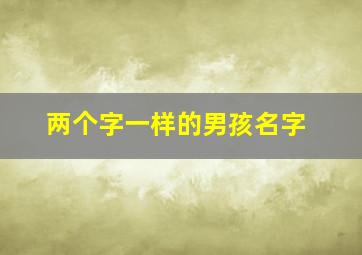 两个字一样的男孩名字